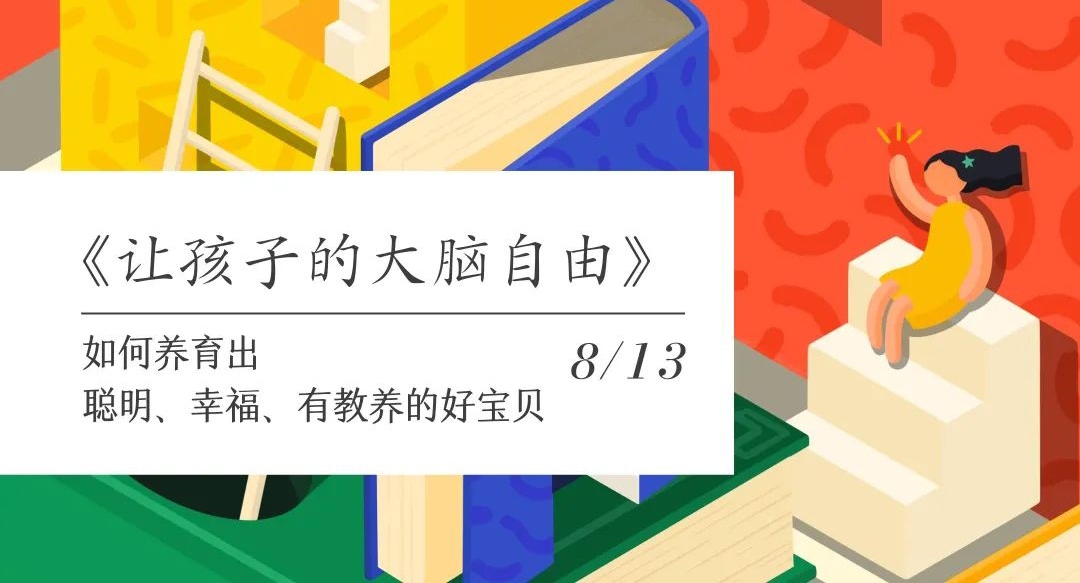 《让孩子的大脑自由》

如何养育出
聪明、幸福、有教养的好宝贝

8/13